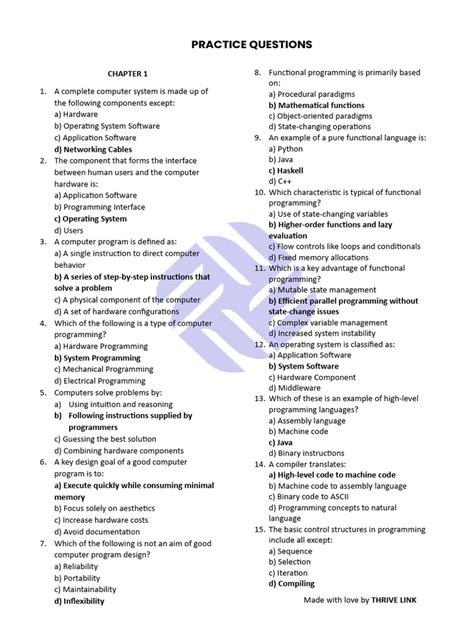 PRACTICE QUESTIONS

CHAPTER 1

1. A complete computer system is made up of the following components except:
a) Hardware
b) Operating System Software
c) Application Software
d) Networking Cables
2. The component that forms the interface between human users and the computer hardware is:
a) Application Software
b) Programming Interface
c) Operating System
d) Users
3. A computer program is defined as:
a) A single instruction to direct computer behavior
b) A series of step-by-step instructions that solve a problem
c) A physical component of the computer
d) A set of hardware configurations
4. Which of the following is a type of computer programming?
a) Hardware Programming
b) System Programming
c) Mechanical Programming
d) Electrical Programming
5. Computers solve problems by:
a) Using intuition and reasoning
b) Following instructions supplied by programmers
c) Guessing the best solution
d) Combining hardware components
6. A key design goal of a good computer program is to:
a) Execute quickly while consuming minimal memory
b) Focus solely on aesthetics
c) Increase hardware costs
d) Avoid documentation
7. Which of the following is not an aim of good computer program design?
a) Reliability
b) Portability
c) Maintainability
d) Inflexibility
8. Functional programming is primarily based on:
a) Procedural paradigms
b) Mathematical functions
c) Object-oriented paradigms
d) State-changing operations
9. An example of a pure functional language is:
a) Python
b) Java
c) Haskell
d) C++
10. Which characteristic is typical of functional programming?
a) Use of state-changing variables
b) Higher-order functions and lazy evaluation
c) Flow controls like loops and conditionals
d) Fixed memory allocations
11. Which is a key advantage of functional programming?
a) Mutable state management
b) Efficient parallel programming without state-change issues
c) Complex variable management
d) Increased system instability
12. An operating system is classified as:
a) Application Software
b) System Software
c) Hardware Component
d) Middleware
13. Which of these is an example of high-level programming languages?
a) Assembly language
b) Machine code
c) Java
d) Binary instructions
14. A compiler translates:
a) High-level code to machine code
b) Machine code to assembly language
c) Binary code to ASCII
d) Programming concepts to natural language
15. The basic control structures in programming include all except:
a) Sequence
b) Selection
c) Iteration
d) Compiling

Made with love by THRIVE LINK